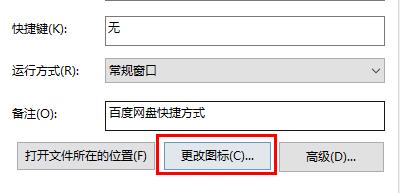 快捷键(K):
无

运行方式(R):
常规窗口

备注(O):
百度网盘快捷方式

打开文件所在的位置(F)
更改图标(C)...
高级(D)...